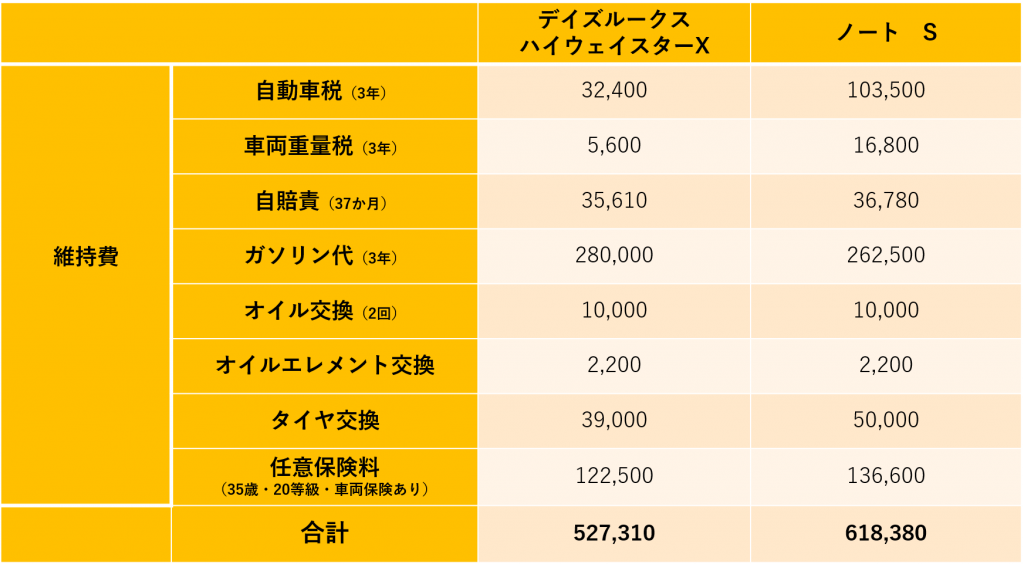 | | | デイズルークス ハイウェイスターX | ノート　S |
|---|---|---|---|
| 維持費 | 自動車税（3年） | 32,400 | 103,500 |
| | 車両重量税（3年） | 5,600 | 16,800 |
| | 自賠責（37か月） | 35,610 | 36,780 |
| | ガソリン代（3年） | 280,000 | 262,500 |
| | オイル交換（2回） | 10,000 | 10,000 |
| | オイルエレメント交換 | 2,200 | 2,200 |
| | タイヤ交換 | 39,000 | 50,000 |
| | 任意保険料（35歳・20等級・車両保険あり） | 122,500 | 136,600 |
| | 合計 | 527,310 | 618,380 |